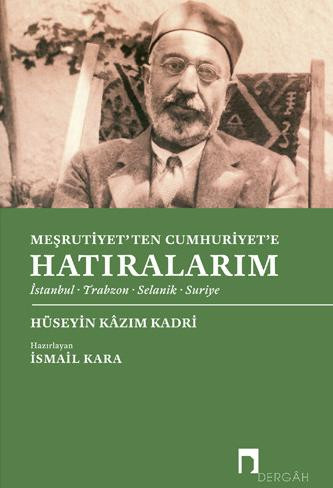 MEŞRUTİYET'TEN CUMHURİYET'E
HATIRALARIM
İstanbul · Trabzon · Selanik · Suriye

HÜSEYİN KÂZIM KADRİ

Hazırlayan
İSMAİL KARA

DERGÂH